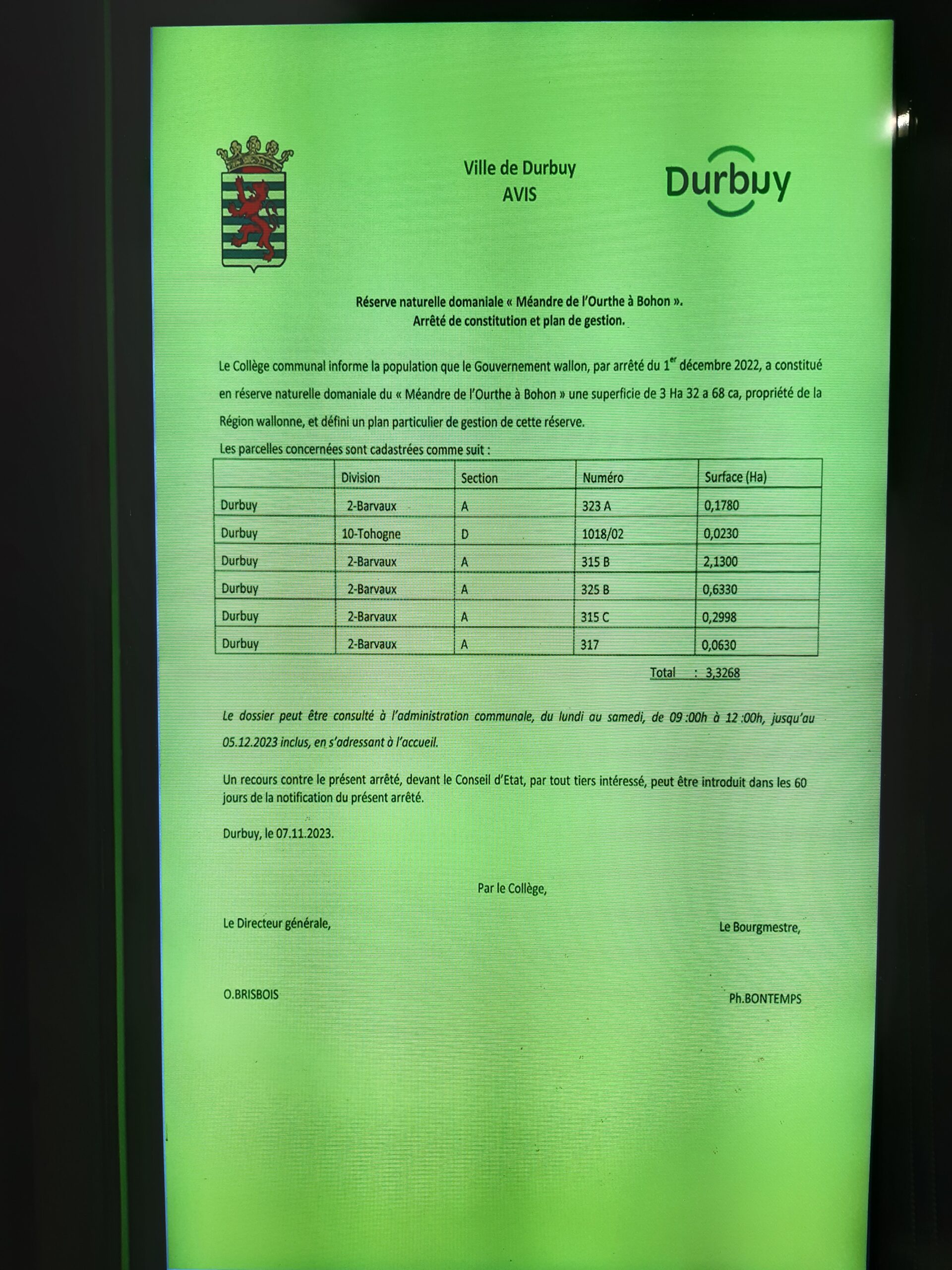 Ville de Durbuy
AVIS

Durbuy

Réserve naturelle domaniale « Méandre de l'Ourthe à Bohon ».
Arrêté de constitution et plan de gestion.

Le Collège communal informe la population que le Gouvernement wallon, par arrêté du 1$^{er}$ décembre 2022, a constitué en réserve naturelle domaniale du « Méandre de l'Ourthe à Bohon » une superficie de 3 Ha 32 a 68 ca, propriété de la Région wallonne, et défini un plan particulier de gestion de cette réserve.

Les parcelles concernées sont cadastrées comme suit :

| | Division | Section | Numéro | Surface (Ha) |
|---|---|---|---|---|
| Durbuy | 2-Barvaux | A | 323 A | 0,1780 |
| Durbuy | 10-Tohogne | D | 1018/02 | 0,0230 |
| Durbuy | 2-Barvaux | A | 315 B | 2,1300 |
| Durbuy | 2-Barvaux | A | 325 B | 0,6330 |
| Durbuy | 2-Barvaux | A | 315 C | 0,2998 |
| Durbuy | 2-Barvaux | A | 317 | 0,0630 |

Total : 3,3268

Le dossier peut être consulté à l'administration communale, du lundi au samedi, de 09 :00h à 12 :00h, jusqu'au 05.12.2023 inclus, en s'adressant à l'accueil.

Un recours contre le présent arrêté, devant le Conseil d'Etat, par tout tiers intéressé, peut être introduit dans les 60 jours de la notification du présent arrêté.

Durbuy, le 07.11.2023.

Par le Collège,

Le Directeur générale,

Le Bourgmestre,

O.BRISBOIS

Ph.BONTEMPS